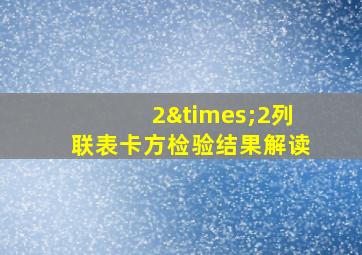 2&times;2列联表卡方检验结果解读